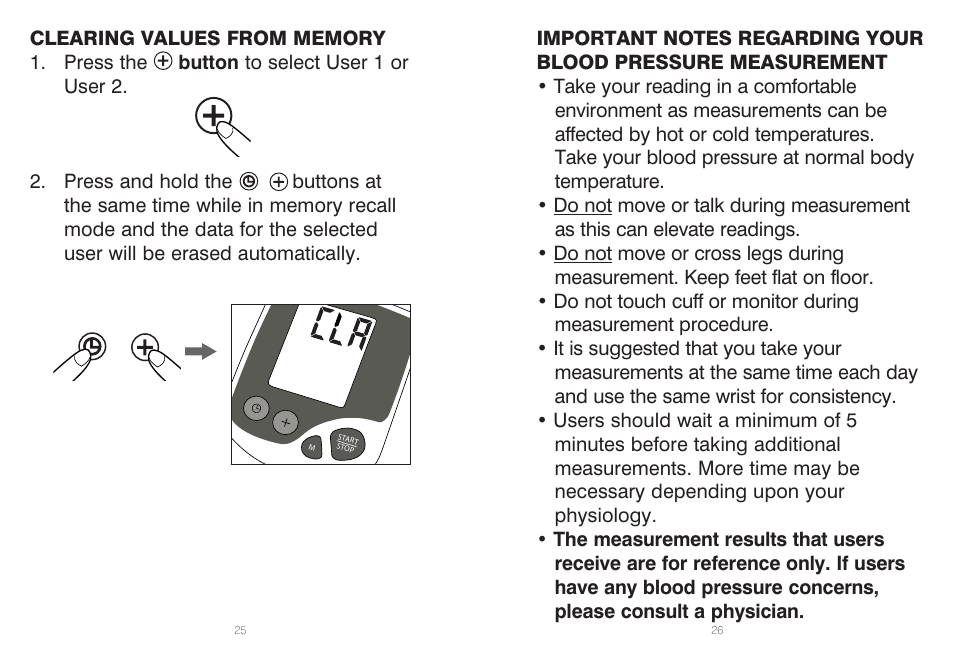 CLEARING VALUES FROM MEMORY

1. Press the ⊕ button to select User 1 or User 2.

2. Press and hold the ◷ ⊕ buttons at the same time while in memory recall mode and the data for the selected user will be erased automatically.

CLA

M

START STOP

25

IMPORTANT NOTES REGARDING YOUR BLOOD PRESSURE MEASUREMENT

• Take your reading in a comfortable environment as measurements can be affected by hot or cold temperatures. Take your blood pressure at normal body temperature.

• Do not move or talk during measurement as this can elevate readings.

• Do not move or cross legs during measurement. Keep feet flat on floor.

• Do not touch cuff or monitor during measurement procedure.

• It is suggested that you take your measurements at the same time each day and use the same wrist for consistency.

• Users should wait a minimum of 5 minutes before taking additional measurements. More time may be necessary depending upon your physiology.

• The measurement results that users receive are for reference only. If users have any blood pressure concerns, please consult a physician.

26